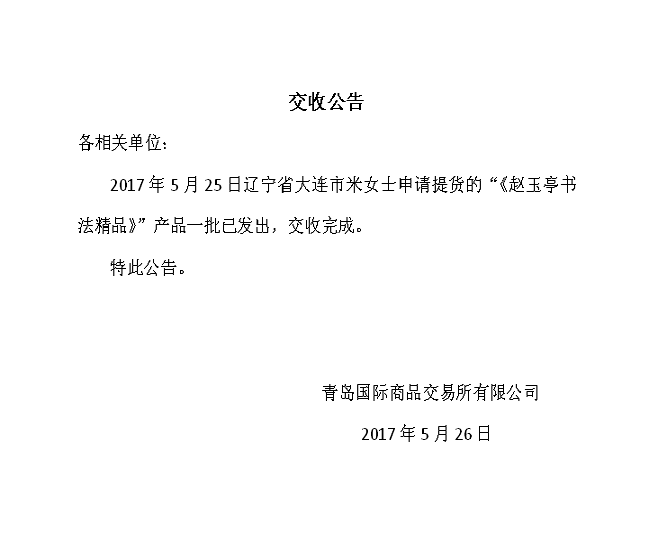 交收公告

各相关单位：

2017年5月25日辽宁省大连市米女士申请提货的“《赵玉亭书法精品》”产品一批已发出，交收完成。

特此公告。

青岛国际商品交易所有限公司

2017年5月26日